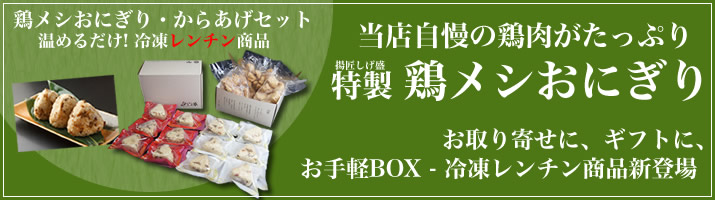 鶏メシおにぎり・からあげセット
温めるだけ! 冷凍レンチン商品

当店自慢の鶏肉がたっぷり

揚匠しげ盛
特製 鶏メシおにぎり

お取り寄せに、ギフトに、
お手軽BOX - 冷凍レンチン商品新登場